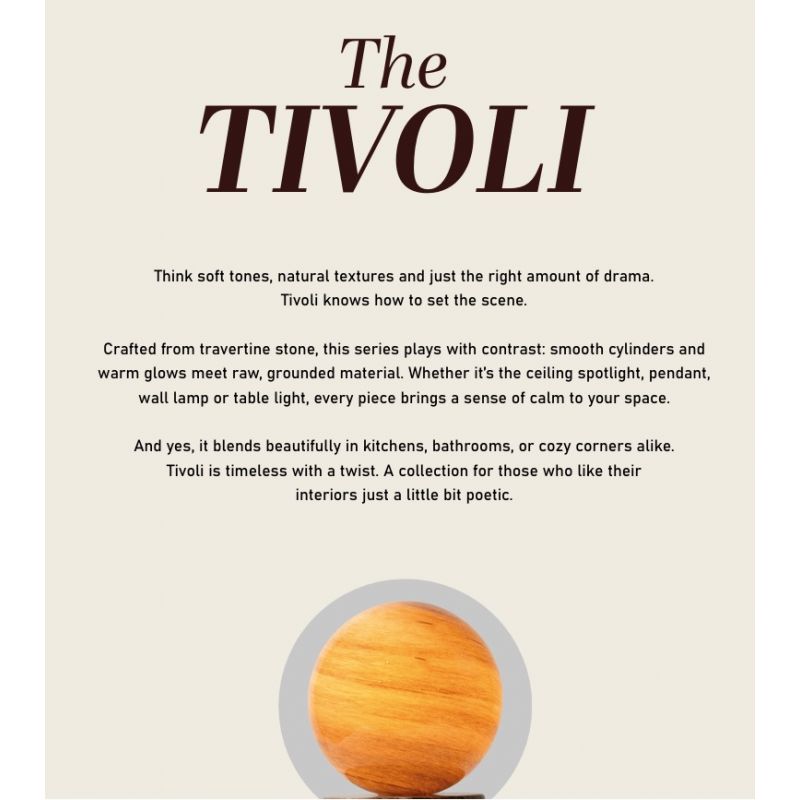 The
TIVOLI

Think soft tones, natural textures and just the right amount of drama. Tivoli knows how to set the scene.

Crafted from travertine stone, this series plays with contrast: smooth cylinders and warm glows meet raw, grounded material. Whether it's the ceiling spotlight, pendant, wall lamp or table light, every piece brings a sense of calm to your space.

And yes, it blends beautifully in kitchens, bathrooms, or cozy corners alike. Tivoli is timeless with a twist. A collection for those who like their interiors just a little bit poetic.